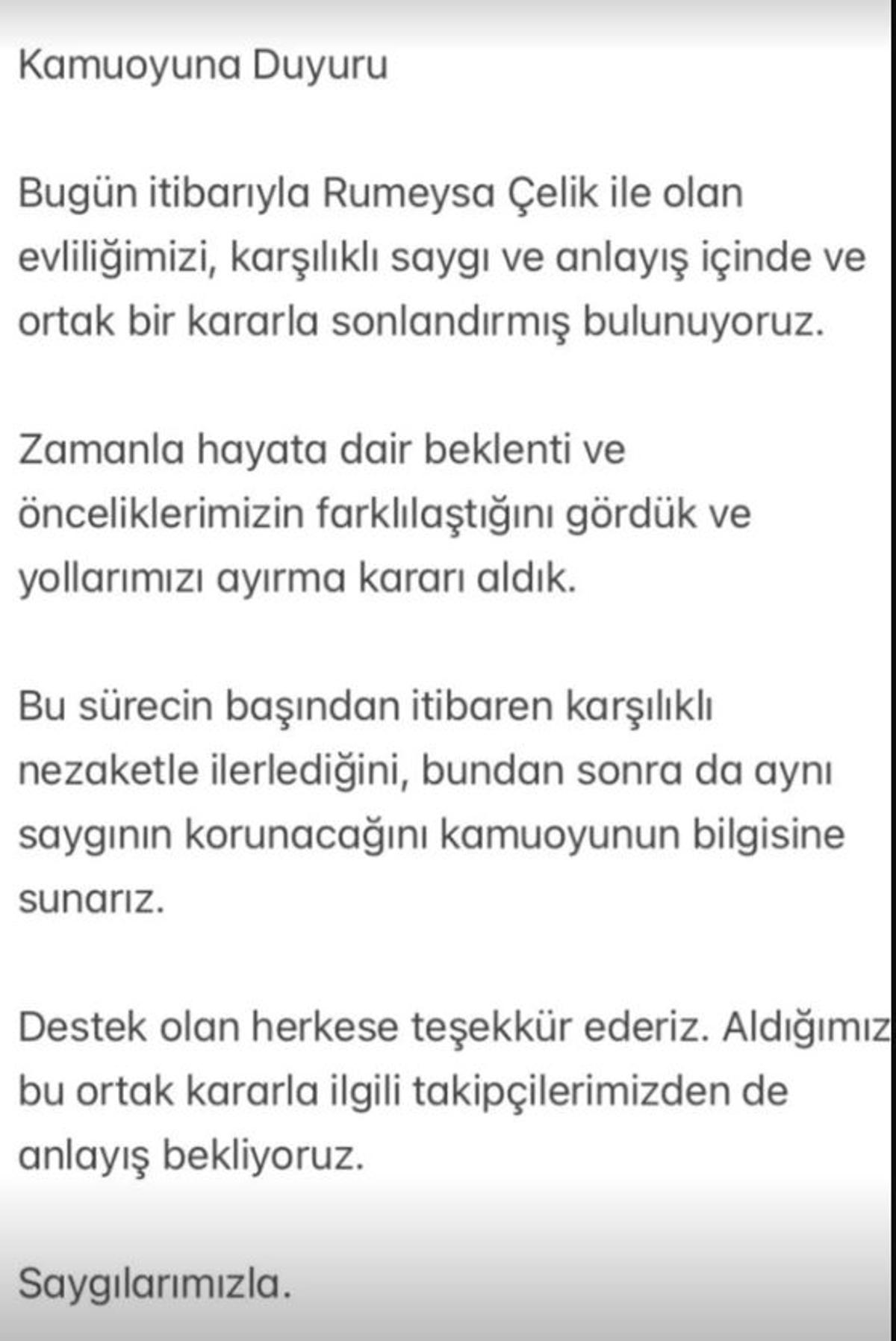 Kamuoyuna Duyuru

Bugün itibarıyla Rumeysa Çelik ile olan evliliğimizi, karşılıklı saygı ve anlayış içinde ve ortak bir kararla sonlandırmış bulunuyoruz.

Zamanla hayata dair beklenti ve önceliklerimizin farklılaştığını gördük ve yollarımızı ayırma kararı aldık.

Bu sürecin başından itibaren karşılıklı nezaketle ilerlediğini, bundan sonra da aynı saygının korunacağını kamuoyunun bilgisine sunarız.

Destek olan herkese teşekkür ederiz. Aldığımız bu ortak kararla ilgili takipçilerimizden de anlayış bekliyoruz.

Saygılarımızla.